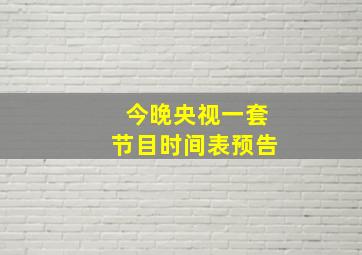 今晚央视一套
节目时间表预告